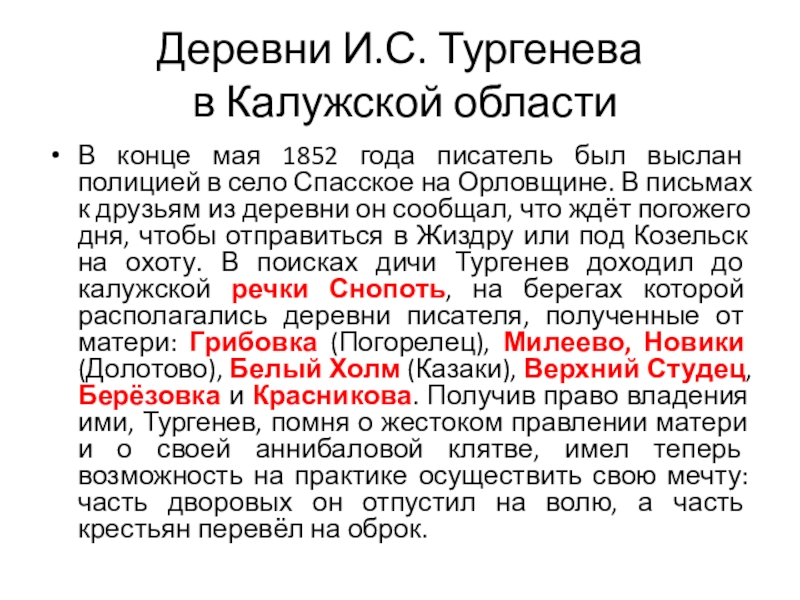 Деревни И.С. Тургенева в Калужской области

• В конце мая 1852 года писатель был выслан полицией в село Спасское на Орловщине. В письмах к друзьям из деревни он сообщал, что ждёт погожего дня, чтобы отправиться в Жиздру или под Козельск на охоту. В поисках дичи Тургенев доходил до калужской речки Снопоть, на берегах которой располагались деревни писателя, полученные от матери: Грибовка (Погорелец), Милеево, Новики (Долотово), Белый Холм (Казаки), Верхний Студец, Берёзовка и Красникова. Получив право владения ими, Тургенев, помня о жестоком правлении матери и о своей аннибаловой клятве, имел теперь возможность на практике осуществить свою мечту: часть дворовых он отпустил на волю, а часть крестьян перевёл на оброк.